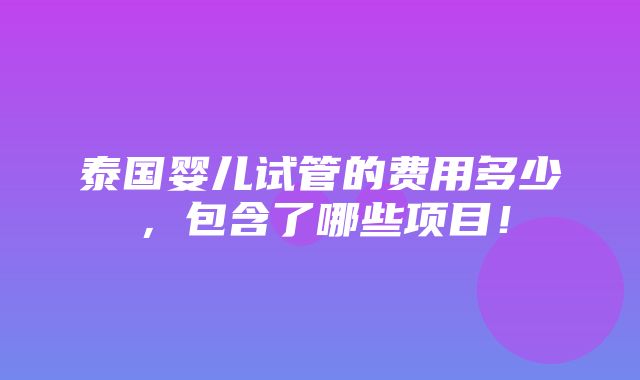 泰国婴儿试管的费用多少，包含了哪些项目！